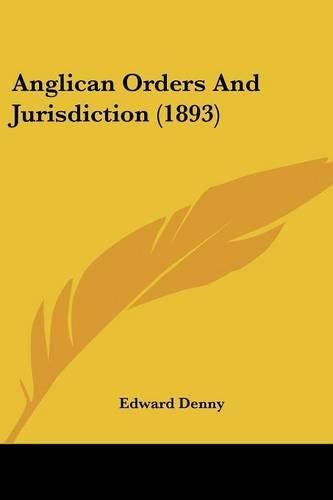 Anglican Orders And Jurisdiction (1893)

Edward Denny